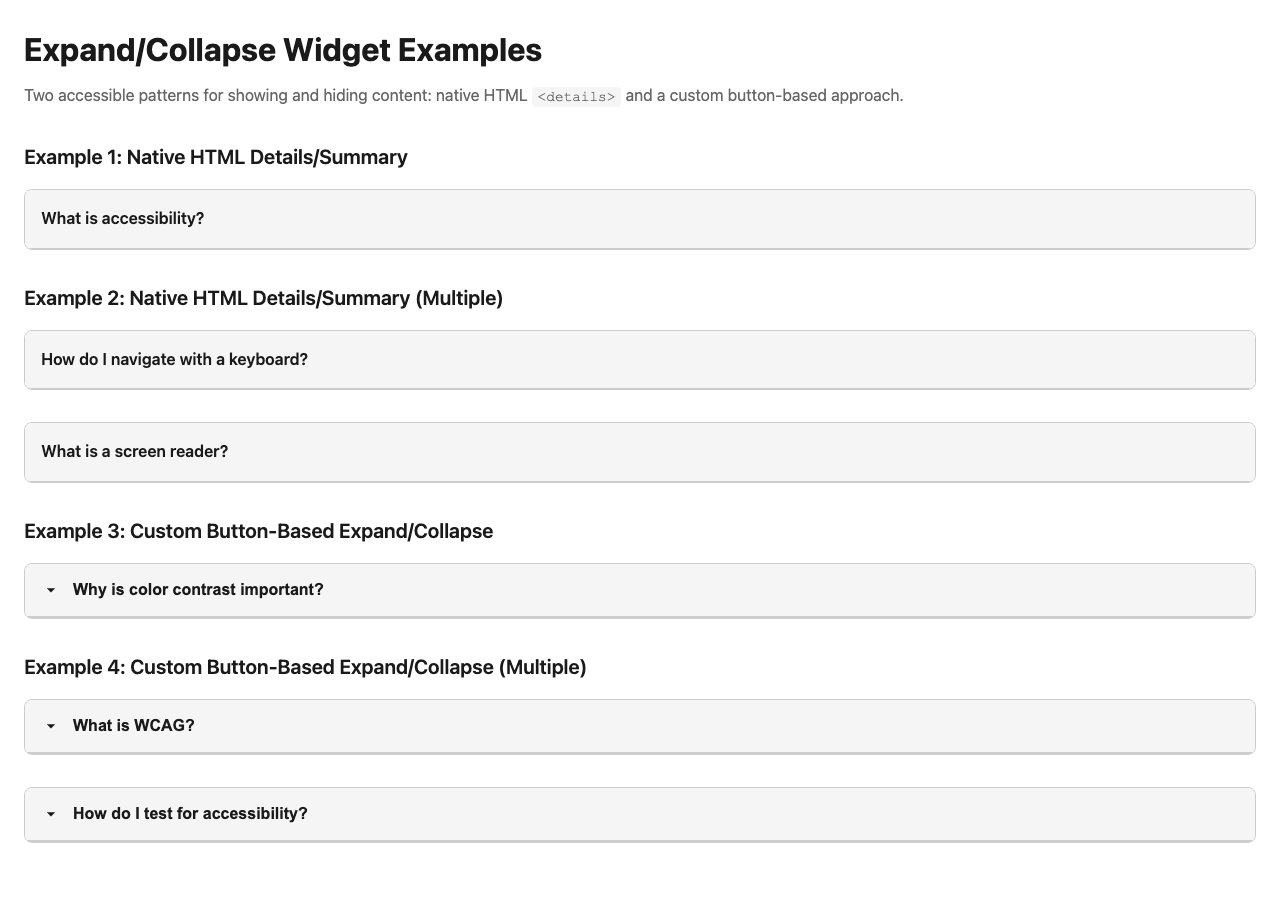 Expand/Collapse Widget Examples

Two accessible patterns for showing and hiding content: native HTML <details> and a custom button-based approach.

Example 1: Native HTML Details/Summary

What is accessibility?

Example 2: Native HTML Details/Summary (Multiple)

How do I navigate with a keyboard?

What is a screen reader?

Example 3: Custom Button-Based Expand/Collapse

Why is color contrast important?

Example 4: Custom Button-Based Expand/Collapse (Multiple)

What is WCAG?

How do I test for accessibility?